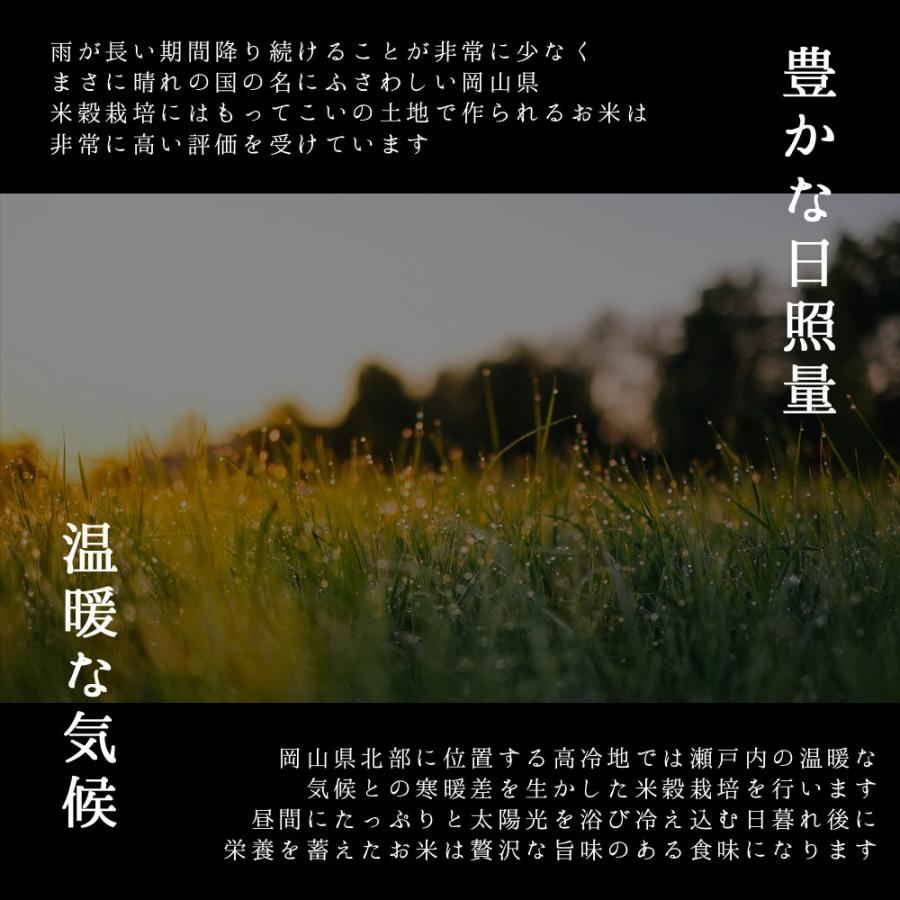 雨が長い期間降り続けることが非常に少なく
まさに晴れの国の名にふさわしい岡山県
米穀栽培にはもってこいの土地で作られるお米は
非常に高い評価を受けています

豊かな日照量

温暖な気候

岡山県北部に位置する高冷地では瀬戸内の温暖な
気候との寒暖差を生かした米穀栽培を行います
昼間にたっぷりと太陽光を浴び冷え込む日暮れ後に
栄養を蓄えたお米は贅沢な旨味のある食味になります